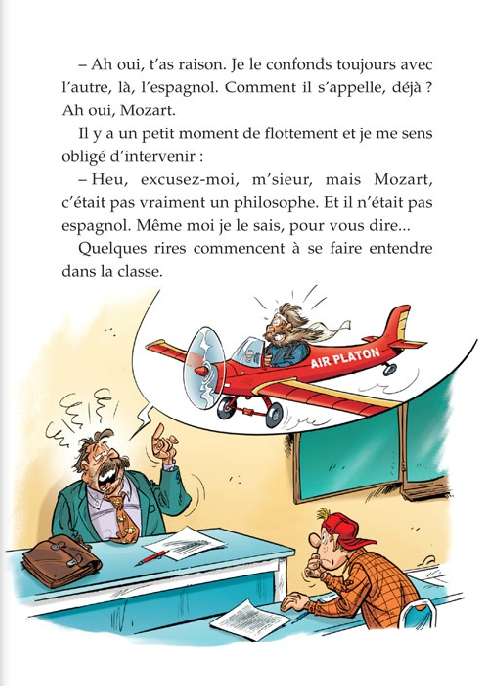 – Ah oui, t'as raison. Je le confonds toujours avec l'autre, là, l'espagnol. Comment il s'appelle, déjà ? Ah oui, Mozart.

Il y a un petit moment de flottement et je me sens obligé d'intervenir :

– Heu, excusez-moi, m'sieur, mais Mozart, c'était pas vraiment un philosophe. Et il n'était pas espagnol. Même moi je le sais, pour vous dire...

Quelques rires commencent à se faire entendre dans la classe.

AIR PLATON